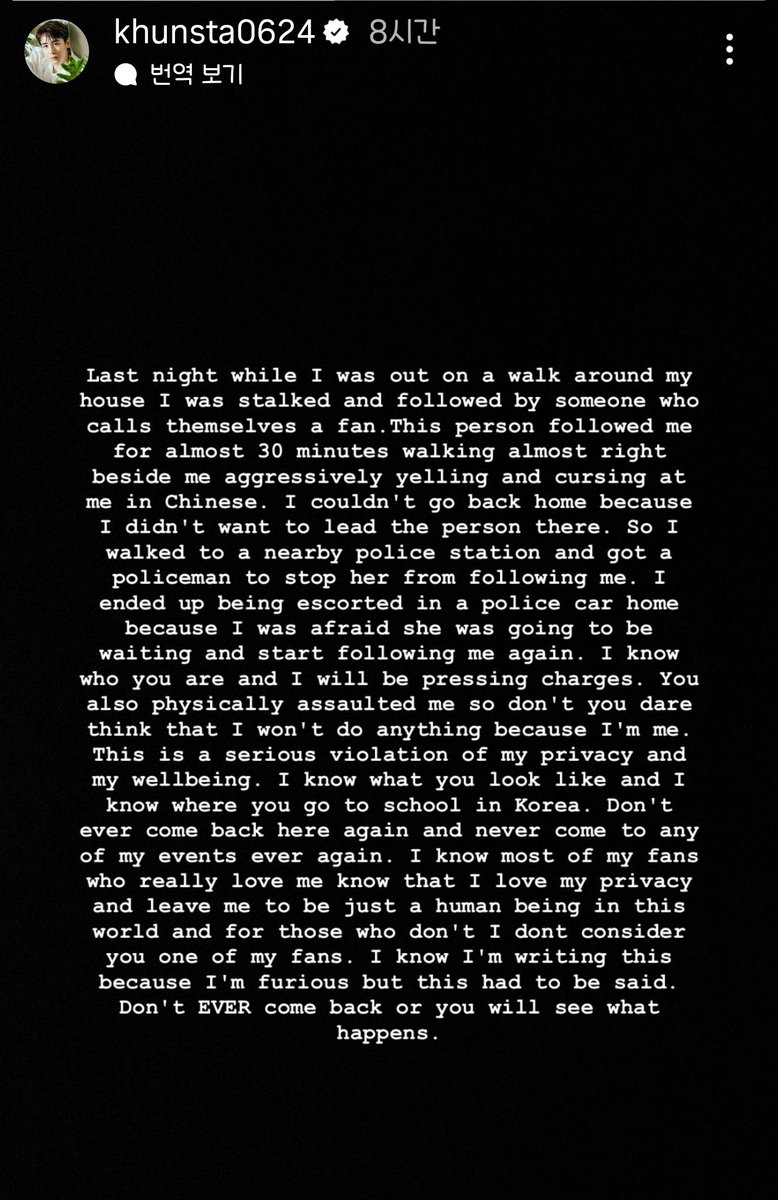 khunsta0624 8시간
번역 보기

Last night while I was out on a walk around my house I was stalked and followed by someone who calls themselves a fan.This person followed me for almost 30 minutes walking almost right beside me aggressively yelling and cursing at me in Chinese. I couldn't go back home because I didn't want to lead the person there. So I walked to a nearby police station and got a policeman to stop her from following me. I ended up being escorted in a police car home because I was afraid she was going to be waiting and start following me again. I know who you are and I will be pressing charges. You also physically assaulted me so don't you dare think that I won't do anything because I'm me. This is a serious violation of my privacy and my wellbeing. I know what you look like and I know where you go to school in Korea. Don't ever come back here again and never come to any of my events ever again. I know most of my fans who really love me know that I love my privacy and leave me to be just a human being in this world and for those who don't I dont consider you one of my fans. I know I'm writing this because I'm furious but this had to be said. Don't EVER come back or you will see what happens.